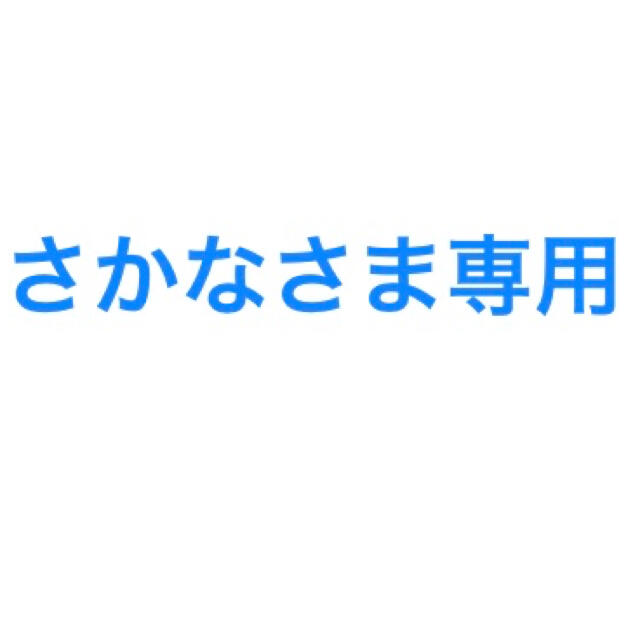 さかなさま専用